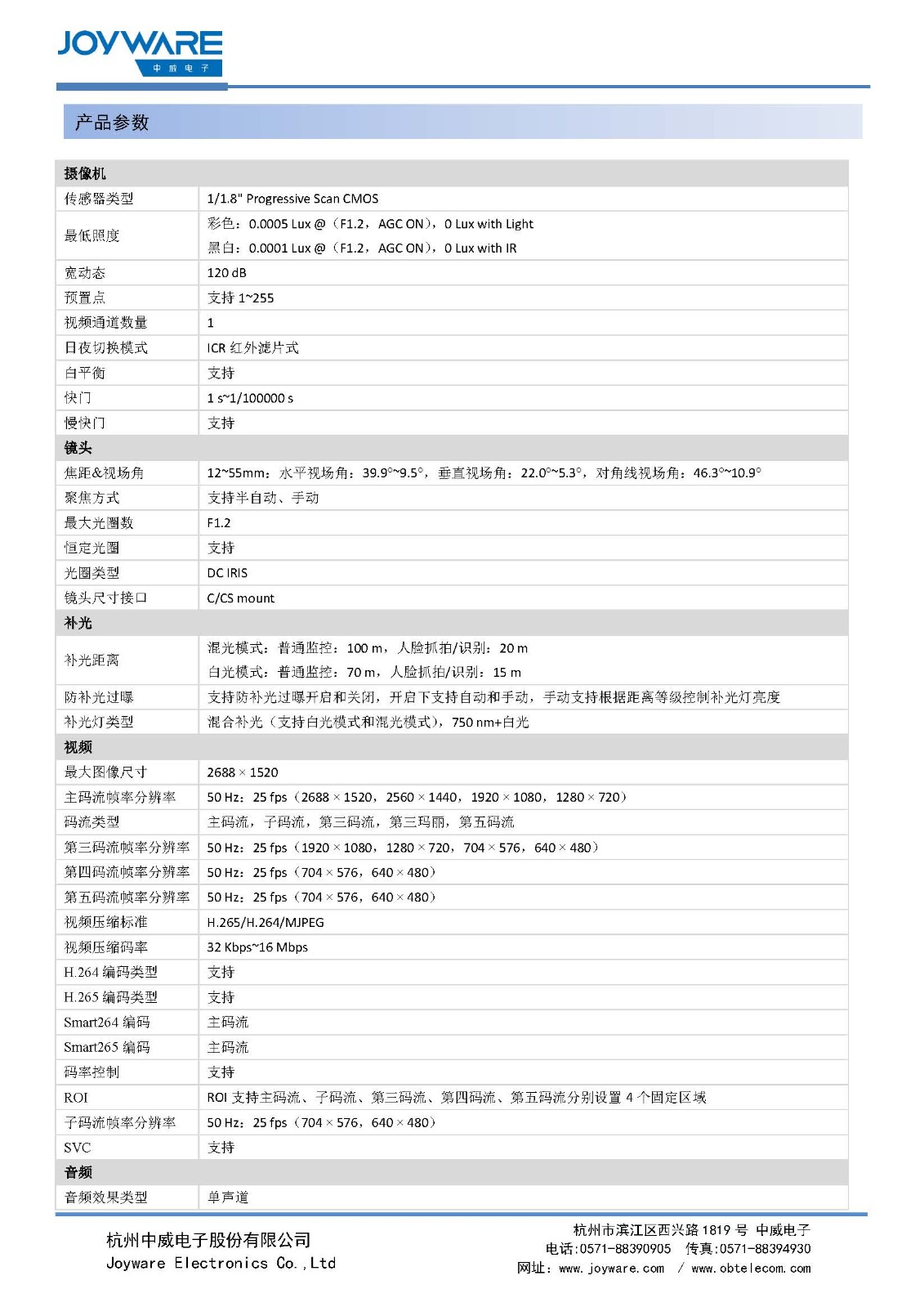 JOYWARE
中威电子

产品参数

| 摄像机 | |
|---|---|
| 传感器类型 | 1/1.8" Progressive Scan CMOS |
| 最低照度 | 彩色：0.0005 Lux @（F1.2，AGC ON），0 Lux with Light 黑白：0.0001 Lux @（F1.2，AGC ON），0 Lux with IR |
| 宽动态 | 120 dB |
| 预置点 | 支持1~255 |
| 视频通道数量 | 1 |
| 日夜切换模式 | ICR红外滤片式 |
| 白平衡 | 支持 |
| 快门 | 1 s~1/100000 s |
| 慢快门 | 支持 |
| 镜头 | |
| 焦距&视场角 | 12~55mm：水平视场角：39.9°~9.5°，垂直视场角：22.0°~5.3°，对角线视场角：46.3°~10.9° |
| 聚焦方式 | 支持半自动、手动 |
| 最大光圈数 | F1.2 |
| 恒定光圈 | 支持 |
| 光圈类型 | DC IRIS |
| 镜头尺寸接口 | C/CS mount |
| 补光 | |
| 补光距离 | 混光模式：普通监控：100 m，人脸抓拍/识别：20 m 白光模式：普通监控：70 m，人脸抓拍/识别：15 m |
| 防补光过曝 | 支持防补光过曝开启和关闭，开启下支持自动和手动，手动支持根据距离等级控制补光灯亮度 |
| 补光灯类型 | 混合补光（支持白光模式和混光模式），750 nm+白光 |
| 视频 | |
| 最大图像尺寸 | 2688 × 1520 |
| 主码流帧率分辨率 | 50 Hz：25 fps（2688 × 1520，2560 × 1440，1920 × 1080，1280 × 720） |
| 码流类型 | 主码流，子码流，第三码流，第三玛丽，第五码流 |
| 第三码流帧率分辨率 | 50 Hz：25 fps（1920 × 1080，1280 × 720，704 × 576，640 × 480） |
| 第四码流帧率分辨率 | 50 Hz：25 fps（704 × 576，640 × 480） |
| 第五码流帧率分辨率 | 50 Hz：25 fps（704 × 576，640 × 480） |
| 视频压缩标准 | H.265/H.264/MJPEG |
| 视频压缩码率 | 32 Kbps~16 Mbps |
| H.264编码类型 | 支持 |
| H.265编码类型 | 支持 |
| Smart264编码 | 主码流 |
| Smart265编码 | 主码流 |
| 码率控制 | 支持 |
| ROI | ROI支持主码流、子码流、第三码流、第四码流、第五码流分别设置4个固定区域 |
| 子码流帧率分辨率 | 50 Hz：25 fps（704 × 576，640 × 480） |
| SVC | 支持 |
| 音频 | |
| 音频效果类型 | 单声道 |

杭州中威电子股份有限公司
Joyware Electronics Co.,Ltd

杭州市滨江区西兴路1819号 中威电子
电话:0571-88390905 传真:0571-88394930
网址：www.joyware.com / www.obtelecom.com